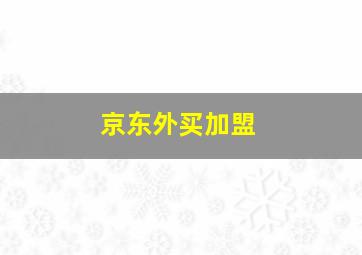 京东外买加盟